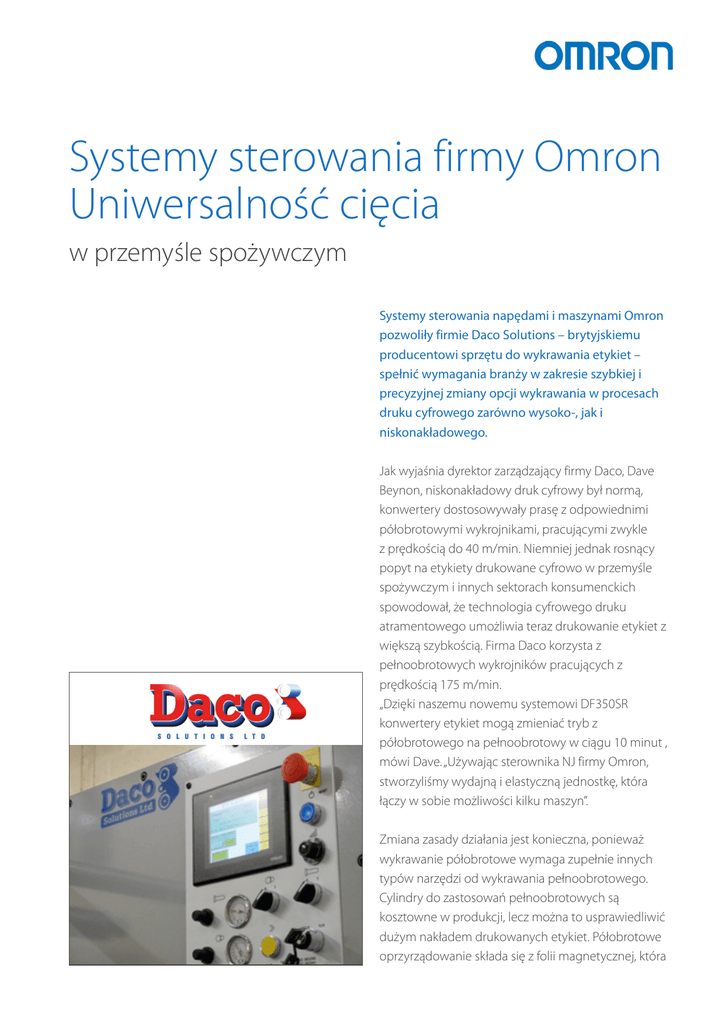 OMRON

Systemy sterowania firmy Omron
Uniwersalność cięcia
w przemyśle spożywczym

Systemy sterowania napędami i maszynami Omron pozwoliły firmie Daco Solutions – brytyjskiemu producentowi sprzętu do wykrawania etykiet – spełnić wymagania branży w zakresie szybkiej i precyzyjnej zmiany opcji wykrawania w procesach druku cyfrowego zarówno wysoko-, jak i niskonakładowego.

Jak wyjaśnia dyrektor zarządzający firmy Daco, Dave Beynon, niskonakładowy druk cyfrowy był normą, konwertery dostosowywały prasę z odpowiednimi półobrotowymi wykrojnikami, pracującymi zwykle z prędkością do 40 m/min. Niemniej jednak rosnący popyt na etykiety drukowane cyfrowo w przemyśle spożywczym i innych sektorach konsumenckich spowodował, że technologia cyfrowego druku atramentowego umożliwia teraz drukowanie etykiet z większą szybkością. Firma Daco korzysta z pełnoobrotowych wykrojników pracujących z prędkością 175 m/min.
„Dzięki naszemu nowemu systemowi DF350SR konwertery etykiet mogą zmieniać tryb z półobrotowego na pełnoobrotowy w ciągu 10 minut , mówi Dave. „Używając sterownika NJ firmy Omron, stworzyliśmy wydajną i elastyczną jednostkę, która łączy w sobie możliwości kilku maszyn".

Zmiana zasady działania jest konieczna, ponieważ wykrawanie półobrotowe wymaga zupełnie innych typów narzędzi od wykrawania pełnoobrotowego. Cylindry do zastosowań pełnoobrotowych są kosztowne w produkcji, lecz można to usprawiedliwić dużym nakładem drukowanych etykiet. Półobrotowe oprzyrządowanie składa się z folii magnetycznej, która

Daco
SOLUTIONS LTD

Daco
Solutions Ltd